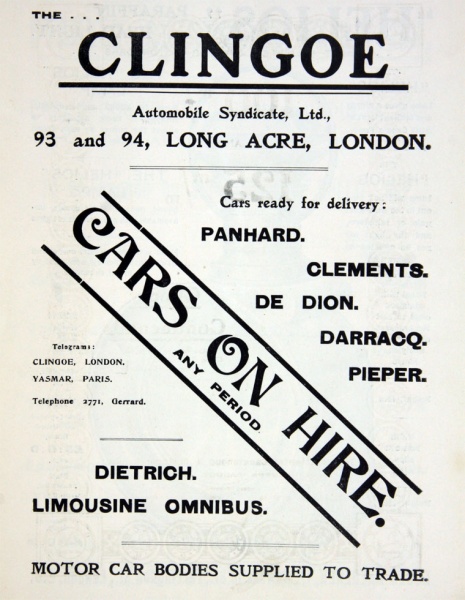 THE . . .

CLINGOE

Automobile Syndicate, Ltd.,

93 and 94, LONG ACRE, LONDON.

Cars ready for delivery:

PANHARD.

CLEMENTS.

DE DION.

DARRACQ.

PIEPER.

CARS ON HIRE.

ANY PERIOD

Telegrams:

CLINGOE, LONDON.

YASMAR, PARIS.

Telephone 2771, Gerrard.

DIETRICH.

LIMOUSINE OMNIBUS.

MOTOR CAR BODIES SUPPLIED TO TRADE.